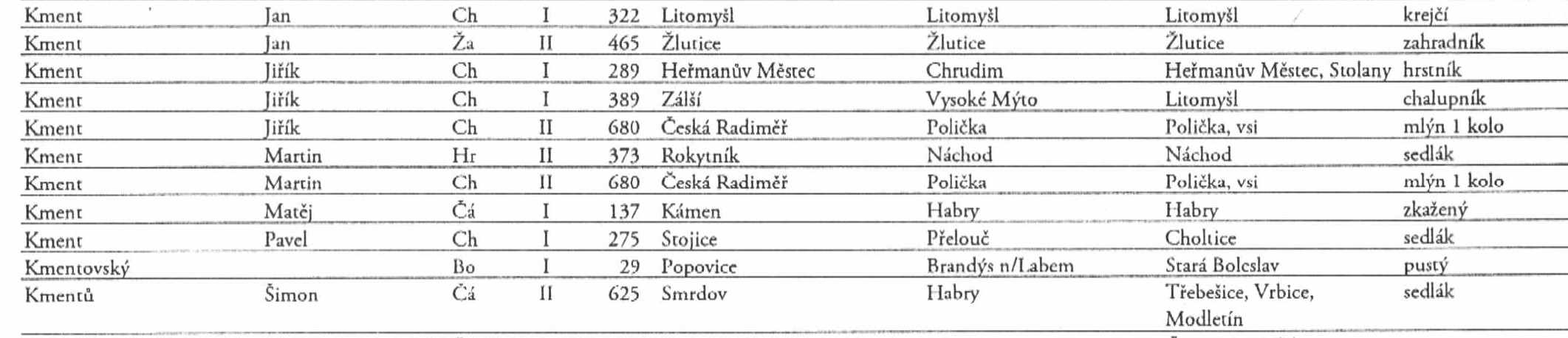 | Kment | Jan | Ch | I | 322 | Litomyšl | Litomyšl | Litomyšl | krejčí |
|---|---|---|---|---|---|---|---|---|
| Kment | Jan | Ža | II | 465 | Žlutice | Žlutice | Žlutice | zahradník |
| Kment | Jiřík | Ch | I | 289 | Heřmanův Městec | Chrudim | Heřmanův Městec, Stolany | hrstník |
| Kment | Jiřík | Ch | I | 389 | Zálší | Vysoké Mýto | Litomyšl | chalupník |
| Kment | Jiřík | Ch | II | 680 | Česká Radiměř | Polička | Polička, vsi | mlýn 1 kolo |
| Kment | Martin | Hr | II | 373 | Rokytník | Náchod | Náchod | sedlák |
| Kment | Martin | Ch | II | 680 | Česká Radiměř | Polička | Polička, vsi | mlýn 1 kolo |
| Kment | Matěj | Čá | I | 137 | Kámen | Habry | Habry | zkažený |
| Kment | Pavel | Ch | I | 275 | Stojice | Přelouč | Choltice | sedlák |
| Kmentovský | | Bo | I | 29 | Popovice | Brandýs n/Labem | Stará Boleslav | pustý |
| Kmentů | Šimon | Čá | II | 625 | Smrdov | Habry | Třebešice, Vrbice, Modletín | sedlák |